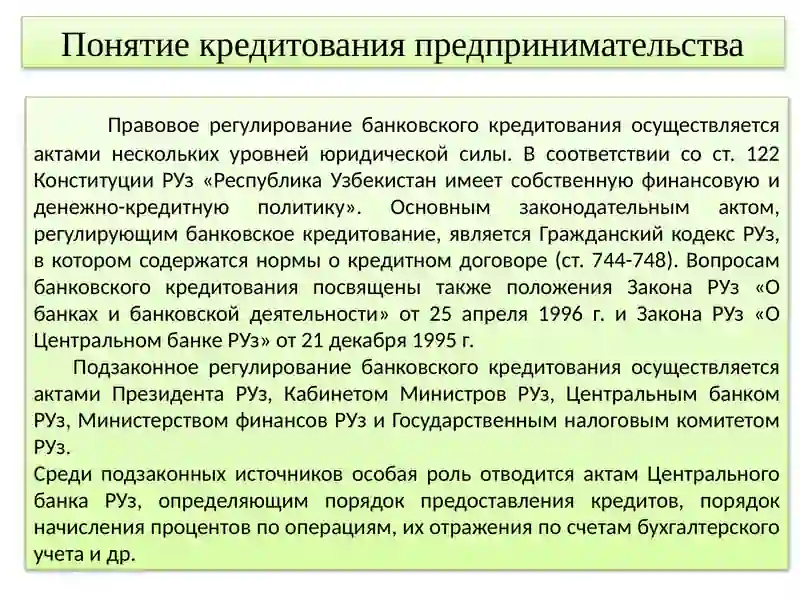 Понятие кредитования предпринимательства

Правовое регулирование банковского кредитования осуществляется актами нескольких уровней юридической силы. В соответствии со ст. 122 Конституции РУз «Республика Узбекистан имеет собственную финансовую и денежно-кредитную политику». Основным законодательным актом, регулирующим банковское кредитование, является Гражданский кодекс РУз, в котором содержатся нормы о кредитном договоре (ст. 744-748). Вопросам банковского кредитования посвящены также положения Закона РУз «О банках и банковской деятельности» от 25 апреля 1996 г. и Закона РУз «О Центральном банке РУз» от 21 декабря 1995 г.

Подзаконное регулирование банковского кредитования осуществляется актами Президента РУз, Кабинетом Министров РУз, Центральным банком РУз, Министерством финансов РУз и Государственным налоговым комитетом РУз.

Среди подзаконных источников особая роль отводится актам Центрального банка РУз, определяющим порядок предоставления кредитов, порядок начисления процентов по операциям, их отражения по счетам бухгалтерского учета и др.